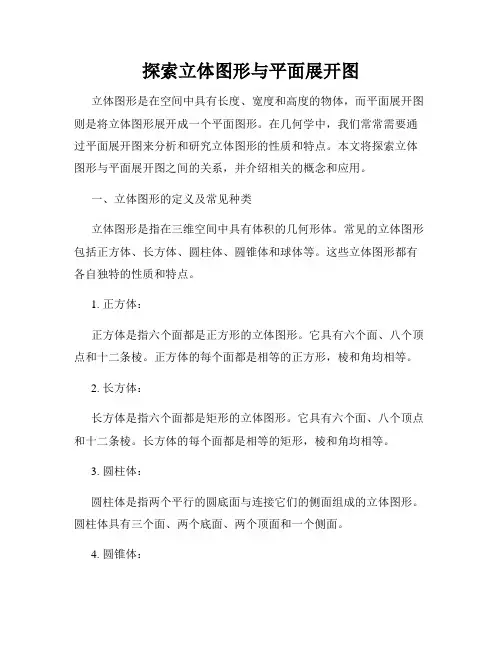 探索立体图形与平面展开图

立体图形是在空间中具有长度、宽度和高度的物体，而平面展开图则是将立体图形展开成一个平面图形。在几何学中，我们常常需要通过平面展开图来分析和研究立体图形的性质和特点。本文将探索立体图形与平面展开图之间的关系，并介绍相关的概念和应用。

一、立体图形的定义及常见种类

立体图形是指在三维空间中具有体积的几何形体。常见的立体图形包括正方体、长方体、圆柱体、圆锥体和球体等。这些立体图形都有各自独特的性质和特点。

1. 正方体：

正方体是指六个面都是正方形的立体图形。它具有六个面、八个顶点和十二条棱。正方体的每个面都是相等的正方形，棱和角均相等。

2. 长方体：

长方体是指六个面都是矩形的立体图形。它具有六个面、八个顶点和十二条棱。长方体的每个面都是相等的矩形，棱和角均相等。

3. 圆柱体：

圆柱体是指两个平行的圆底面与连接它们的侧面组成的立体图形。圆柱体具有三个面、两个底面、两个顶面和一个侧面。

4. 圆锥体：